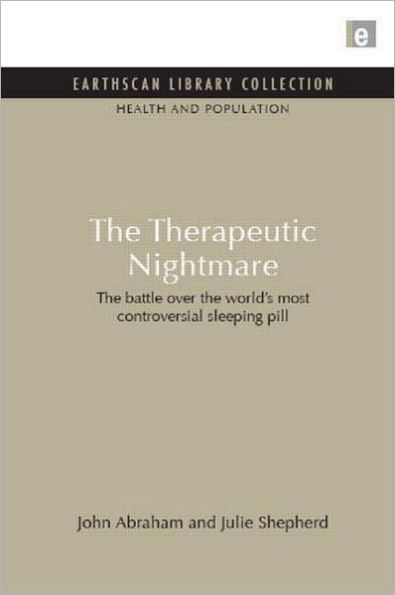 e

EARTHSCAN LIBRARY COLLECTION

HEALTH AND POPULATION

The Therapeutic Nightmare

The battle over the world's most controversial sleeping pill

John Abraham and Julie Shepherd